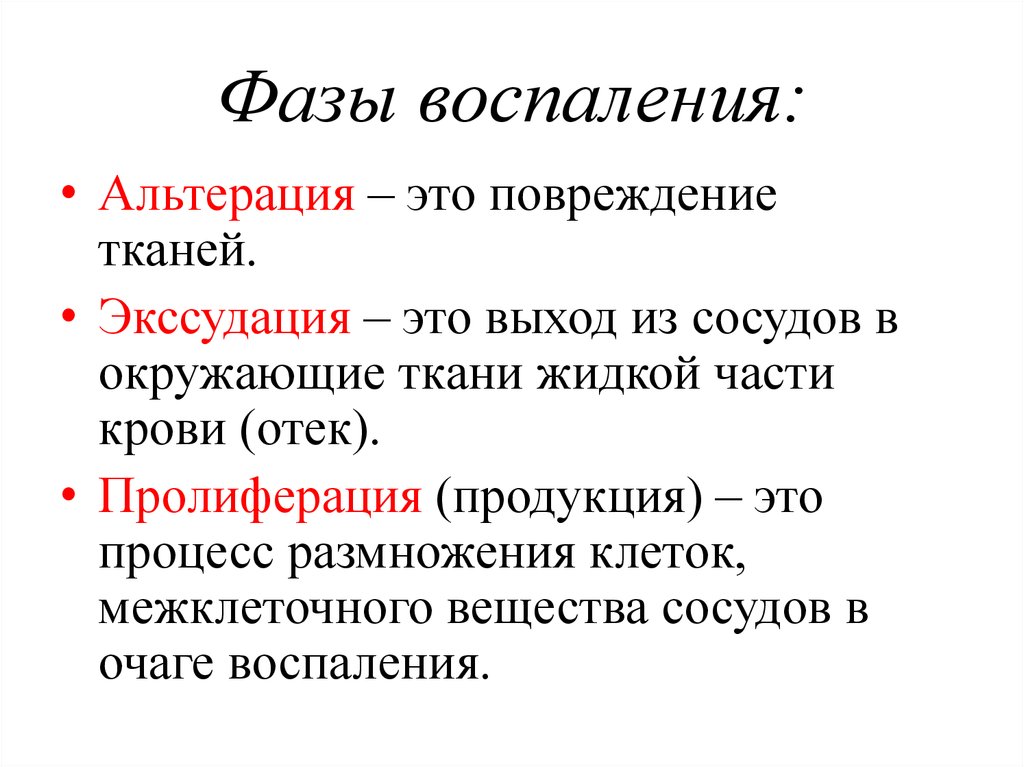 Фазы воспаления:

• Альтерация – это повреждение тканей.

• Экссудация – это выход из сосудов в окружающие ткани жидкой части крови (отек).

• Пролиферация (продукция) – это процесс размножения клеток, межклеточного вещества сосудов в очаге воспаления.